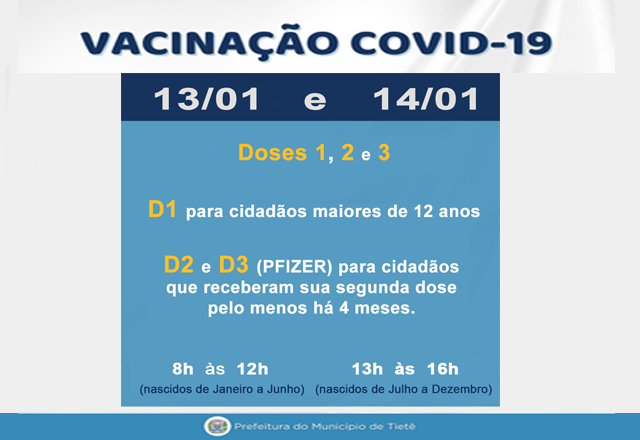 VACINAÇÃO COVID-19

13/01 e 14/01

Doses 1, 2 e 3

D1 para cidadãos maiores de 12 anos

D2 e D3 (PFIZER) para cidadãos que receberam sua segunda dose pelo menos há 4 meses.

8h às 12h
(nascidos de Janeiro a Junho)

13h às 16h
(nascidos de Julho a Dezembro)

Prefeitura do Município de Tietê